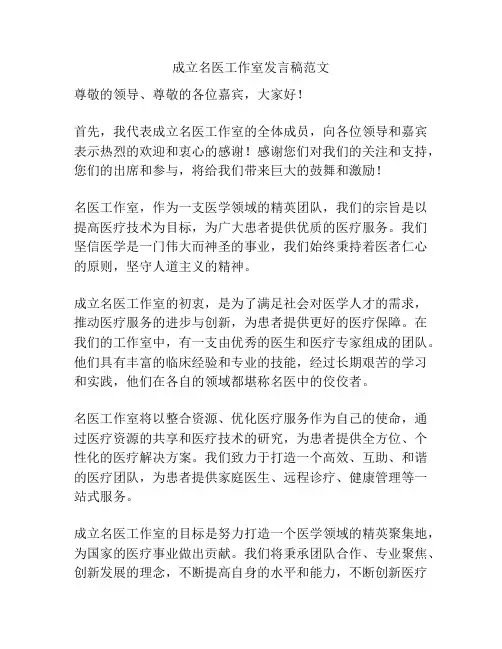 成立名医工作室发言稿范文

尊敬的领导、尊敬的各位嘉宾，大家好！

首先，我代表成立名医工作室的全体成员，向各位领导和嘉宾表示热烈的欢迎和衷心的感谢！感谢您们对我们的关注和支持，您们的出席和参与，将给我们带来巨大的鼓舞和激励！

名医工作室，作为一支医学领域的精英团队，我们的宗旨是以提高医疗技术为目标，为广大患者提供优质的医疗服务。我们坚信医学是一门伟大而神圣的事业，我们始终秉持着医者仁心的原则，坚守人道主义的精神。

成立名医工作室的初衷，是为了满足社会对医学人才的需求，推动医疗服务的进步与创新，为患者提供更好的医疗保障。在我们的工作室中，有一支由优秀的医生和医疗专家组成的团队。他们具有丰富的临床经验和专业的技能，经过长期艰苦的学习和实践，他们在各自的领域都堪称名医中的佼佼者。

名医工作室将以整合资源、优化医疗服务作为自己的使命，通过医疗资源的共享和医疗技术的研究，为患者提供全方位、个性化的医疗解决方案。我们致力于打造一个高效、互助、和谐的医疗团队，为患者提供家庭医生、远程诊疗、健康管理等一站式服务。

成立名医工作室的目标是努力打造一个医学领域的精英聚集地，为国家的医疗事业做出贡献。我们将秉承团队合作、专业聚焦、创新发展的理念，不断提高自身的水平和能力，不断创新医疗